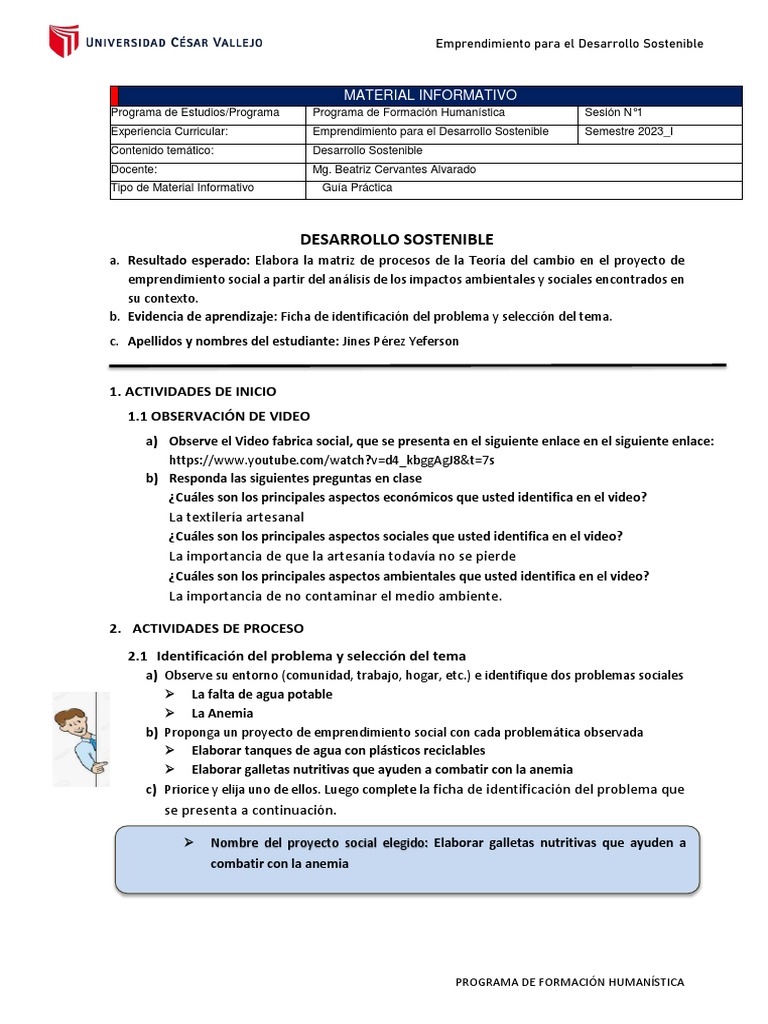 UNIVERSIDAD CÉSAR VALLEJO

Emprendimiento para el Desarrollo Sostenible

| MATERIAL INFORMATIVO | | |
|---|---|---|
| Programa de Estudios/Programa | Programa de Formación Humanística | Sesión N°1 |
| Experiencia Curricular: | Emprendimiento para el Desarrollo Sostenible | Semestre 2023_I |
| Contenido temático: | Desarrollo Sostenible | |
| Docente: | Mg. Beatriz Cervantes Alvarado | |
| Tipo de Material Informativo | Guía Práctica | |

DESARROLLO SOSTENIBLE

a. Resultado esperado: Elabora la matriz de procesos de la Teoría del cambio en el proyecto de emprendimiento social a partir del análisis de los impactos ambientales y sociales encontrados en su contexto.
b. Evidencia de aprendizaje: Ficha de identificación del problema y selección del tema.
c. Apellidos y nombres del estudiante: Jines Pérez Yeferson

1. ACTIVIDADES DE INICIO
1.1 OBSERVACIÓN DE VIDEO
a) Observe el Video fabrica social, que se presenta en el siguiente enlace en el siguiente enlace: https://www.youtube.com/watch?v=d4_kbggAgJ8&t=7s
b) Responda las siguientes preguntas en clase
¿Cuáles son los principales aspectos económicos que usted identifica en el video?
La textilería artesanal
¿Cuáles son los principales aspectos sociales que usted identifica en el video?
La importancia de que la artesanía todavía no se pierde
¿Cuáles son los principales aspectos ambientales que usted identifica en el video?
La importancia de no contaminar el medio ambiente.

2. ACTIVIDADES DE PROCESO
2.1 Identificación del problema y selección del tema
a) Observe su entorno (comunidad, trabajo, hogar, etc.) e identifique dos problemas sociales
➢ La falta de agua potable
➢ La Anemia
b) Proponga un proyecto de emprendimiento social con cada problemática observada
➢ Elaborar tanques de agua con plásticos reciclables
➢ Elaborar galletas nutritivas que ayuden a combatir con la anemia
c) Priorice y elija uno de ellos. Luego complete la ficha de identificación del problema que se presenta a continuación.

➢ Nombre del proyecto social elegido: Elaborar galletas nutritivas que ayuden a combatir con la anemia

PROGRAMA DE FORMACIÓN HUMANÍSTICA